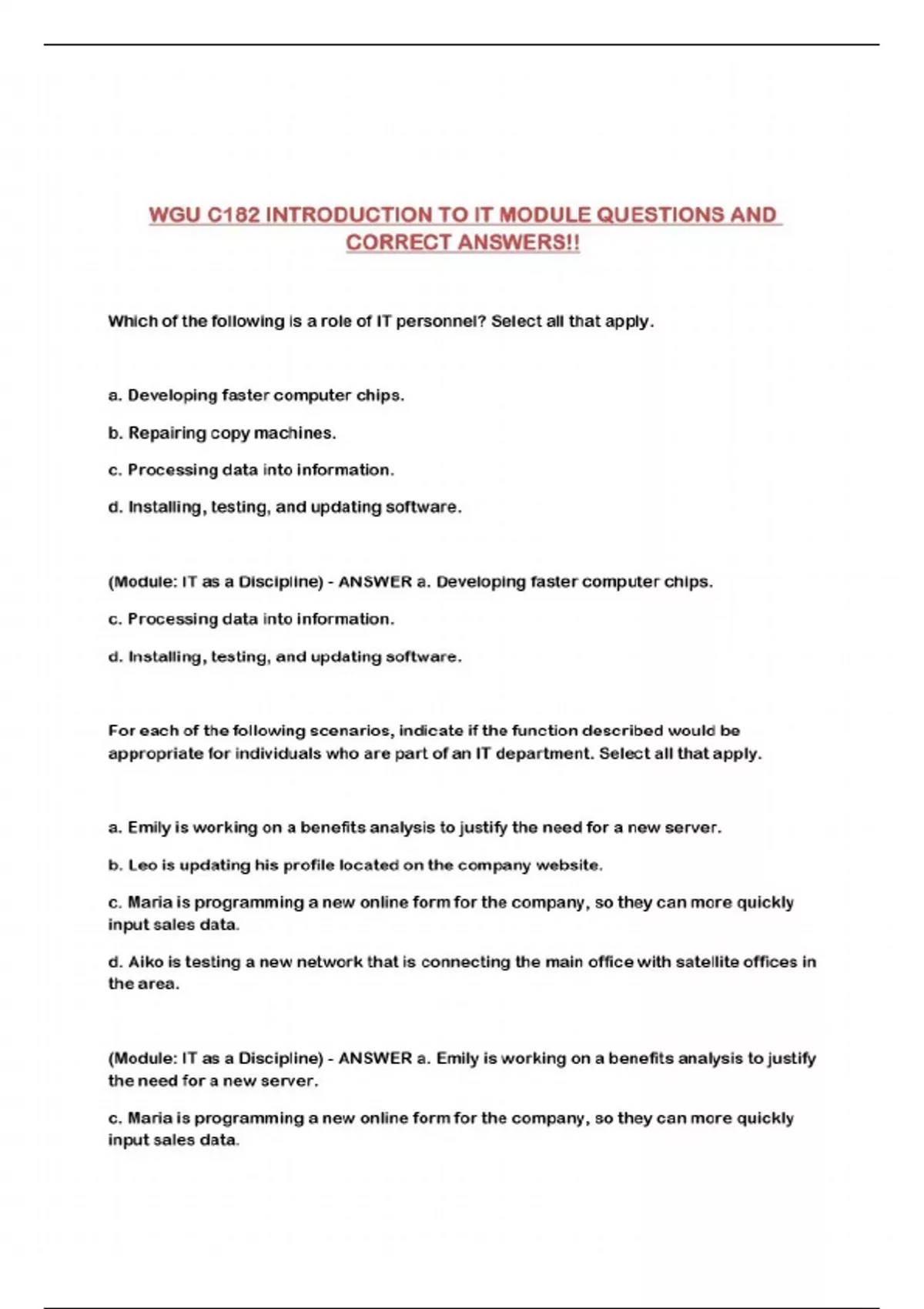 WGU C182 INTRODUCTION TO IT MODULE QUESTIONS AND CORRECT ANSWERS!!

Which of the following is a role of IT personnel? Select all that apply.

a. Developing faster computer chips.

b. Repairing copy machines.

c. Processing data into information.

d. Installing, testing, and updating software.

(Module: IT as a Discipline) - ANSWER a. Developing faster computer chips.

c. Processing data into information.

d. Installing, testing, and updating software.

For each of the following scenarios, indicate if the function described would be appropriate for individuals who are part of an IT department. Select all that apply.

a. Emily is working on a benefits analysis to justify the need for a new server.

b. Leo is updating his profile located on the company website.

c. Maria is programming a new online form for the company, so they can more quickly input sales data.

d. Aiko is testing a new network that is connecting the main office with satellite offices in the area.

(Module: IT as a Discipline) - ANSWER a. Emily is working on a benefits analysis to justify the need for a new server.

c. Maria is programming a new online form for the company, so they can more quickly input sales data.